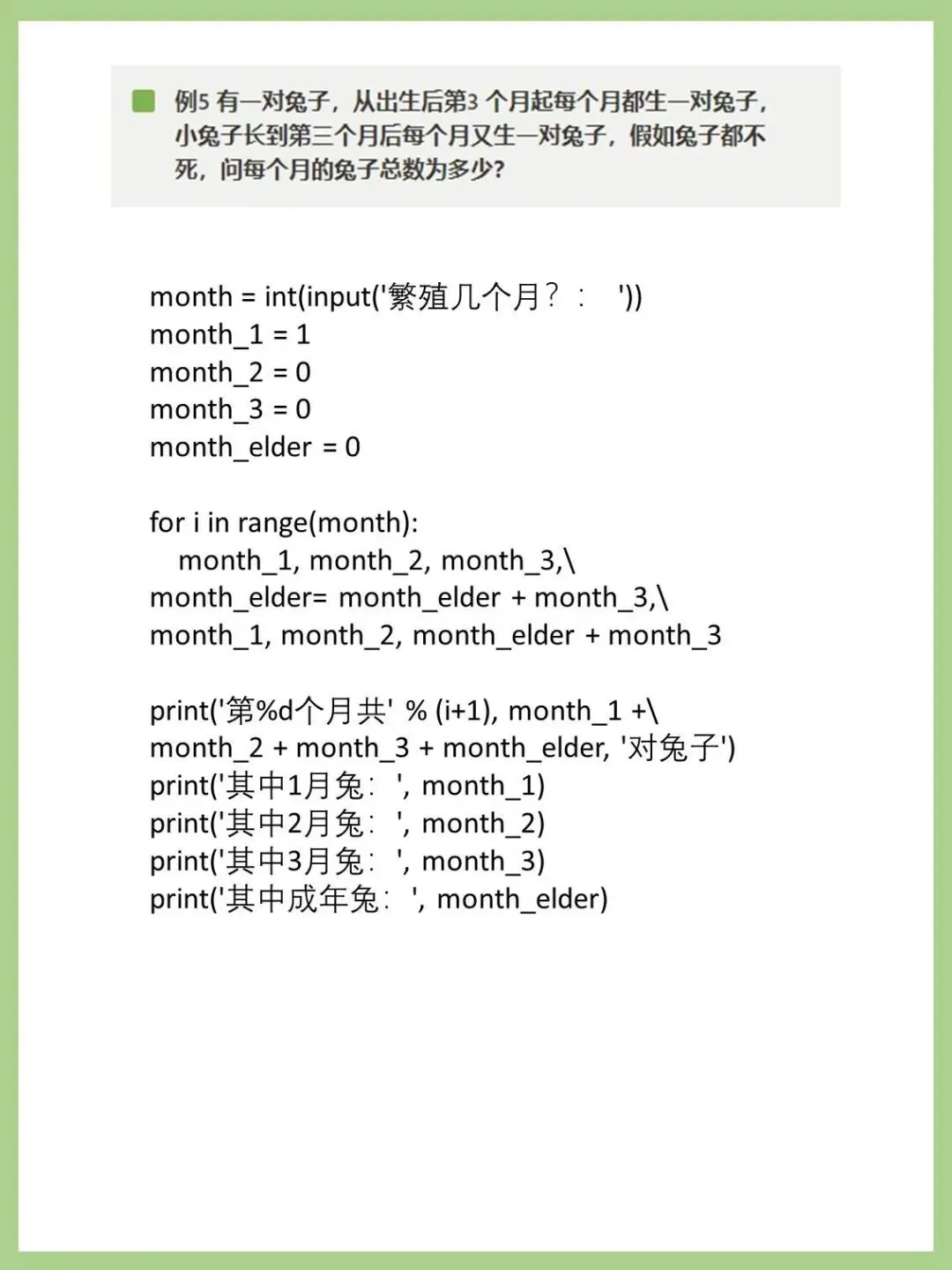 例5 有一对兔子，从出生后第3 个月起每个月都生一对兔子，小兔子长到第三个月后每个月又生一对兔子，假如兔子都不死，问每个月的兔子总数为多少?

month = int(input('繁殖几个月？：　'))
month_1 = 1
month_2 = 0
month_3 = 0
month_elder = 0

for i in range(month):
　month_1, month_2, month_3,\
month_elder= month_elder + month_3,\
month_1, month_2, month_elder + month_3

print('第%d个月共' % (i+1), month_1 +\
month_2 + month_3 + month_elder, '对兔子')
print('其中1月兔：', month_1)
print('其中2月兔：', month_2)
print('其中3月兔：', month_3)
print('其中成年兔：', month_elder)